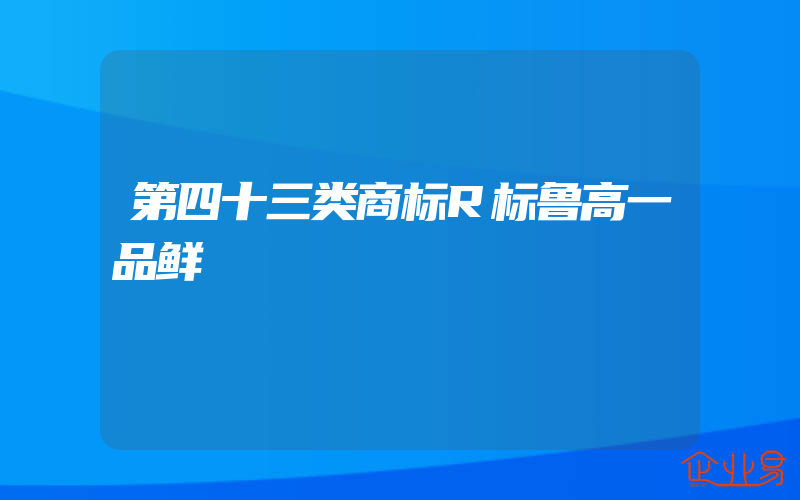 第四十三类商标R标鲁高一品鲜

企业易